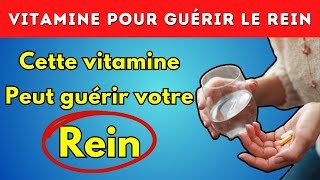 VITAMINE POUR GUÉRIR LE REIN

Cette vitamine
Peut guérir votre
Rein